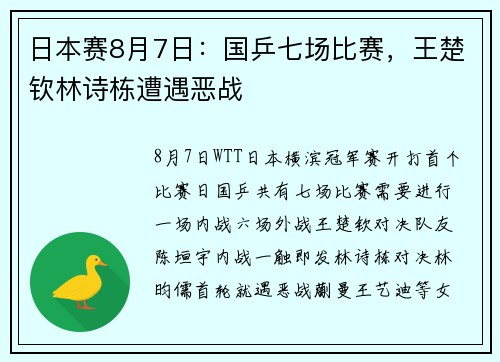 日本赛8月7日：国乒七场比赛，王楚钦林诗栋遭遇恶战

8月7日WTT日本横滨冠军赛开打首个比赛日国乒共有七场比赛需要进行一场内战六场外战王楚钦对决队友陈垣宇内战一触即发林诗栋对决林昀儒首轮就遇恶战蒯曼王艺迪等女